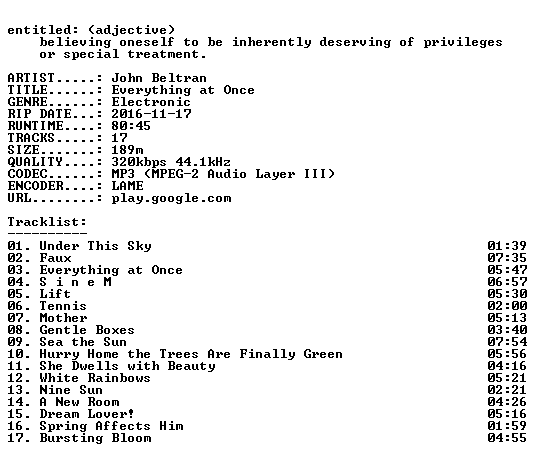 entitled: (adjective)
believing oneself to be inherently deserving of privileges or special treatment.

ARTIST.....: John Beltran
TITLE......: Everything at Once
GENRE......: Electronic
RIP DATE...: 2016-11-17
RUNTIME....: 80:45
TRACKS.....: 17
SIZE.......: 189m
QUALITY....: 320kbps 44.1kHz
CODEC......: MP3 (MPEG-2 Audio Layer III)
ENCODER....: LAME
URL........: play.google.com

Tracklist:
----------

01. Under This Sky 01:39
02. Faux 07:35
03. Everything at Once 05:47
04. S i n e M 06:57
05. Lift 05:30
06. Tennis 02:00
07. Mother 05:13
08. Gentle Boxes 03:40
09. Sea the Sun 07:54
10. Hurry Home the Trees Are Finally Green 05:56
11. She Dwells with Beauty 04:16
12. White Rainbows 05:21
13. Nine Sun 02:21
14. A New Room 04:26
15. Dream Lover! 05:16
16. Spring Affects Him 01:59
17. Bursting Bloom 04:55